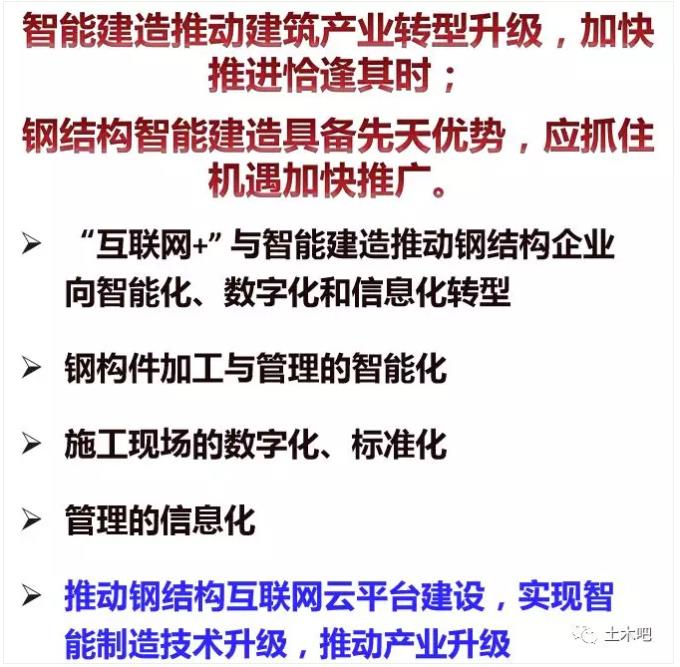 智能建造推动建筑产业转型升级，加快推进恰逢其时；

钢结构智能建造具备先天优势，应抓住机遇加快推广。

➢ “互联网+”与智能建造推动钢结构企业向智能化、数字化和信息化转型

➢ 钢构件加工与管理的智能化

➢ 施工现场的数字化、标准化

➢ 管理的信息化

➢ 推动钢结构互联网云平台建设，实现智能制造技术升级，推动产业升级

土木吧